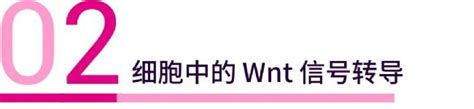 02
细胞中的 Wnt 信号转导